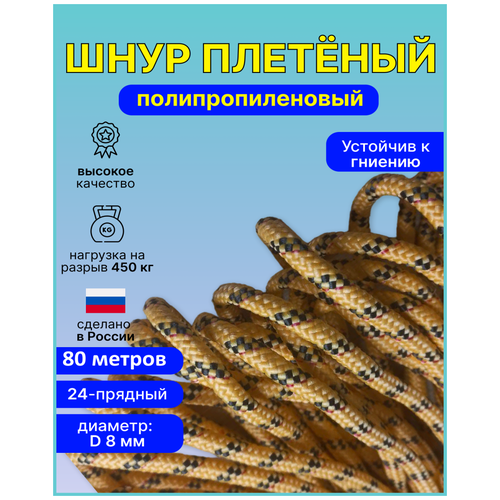 ШНУР ПЛЕТЁНЫЙ

полипропиленовый

Устойчив к гниению

высокое качество

KG

нагрузка на разрыв 450 кг

сделано в России

80 метров

24-прядный

диаметр: D 8 мм